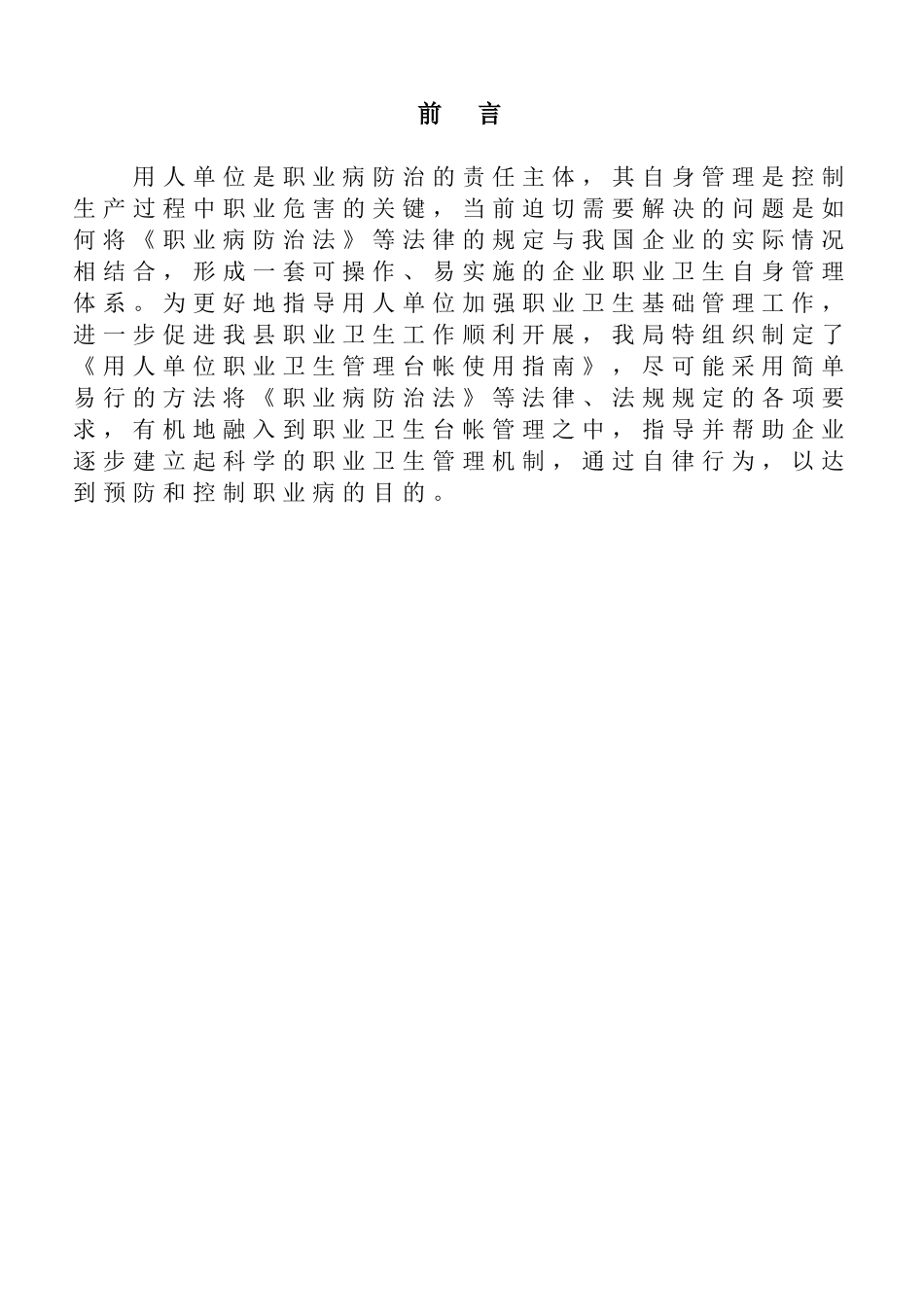 前　言

用人单位是职业病防治的责任主体，其自身管理是控制生产过程中职业危害的关键，当前迫切需要解决的问题是如何将《职业病防治法》等法律的规定与我国企业的实际情况相结合，形成一套可操作、易实施的企业职业卫生自身管理体系。为更好地指导用人单位加强职业卫生基础管理工作，进一步促进我县职业卫生工作顺利开展，我局特组织制定了《用人单位职业卫生管理台帐使用指南》，尽可能采用简单易行的方法将《职业病防治法》等法律、法规规定的各项要求，有机地融入到职业卫生台帐管理之中，指导并帮助企业逐步建立起科学的职业卫生管理机制，通过自律行为，以达到预防和控制职业病的目的。